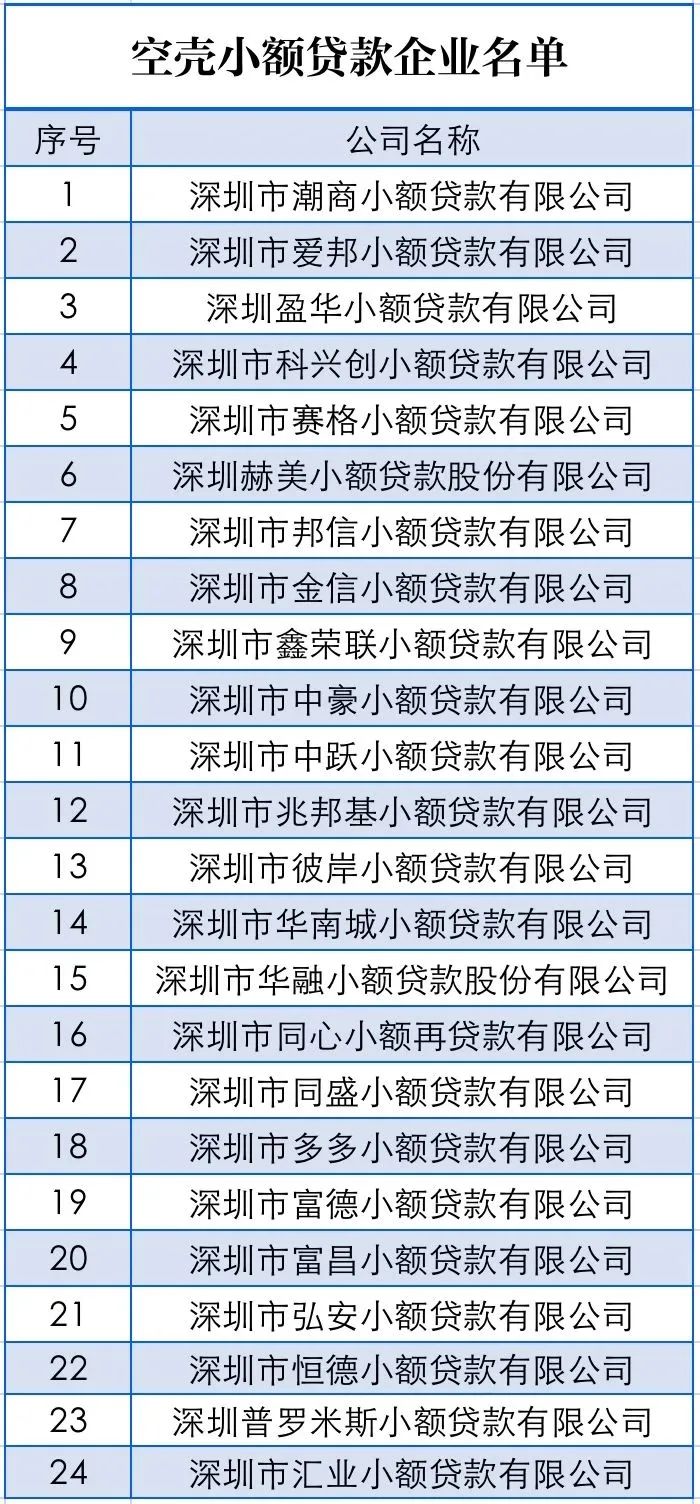 空壳小额贷款企业名单

| 序号 | 公司名称 |
|---|---|
| 1 | 深圳市潮商小额贷款有限公司 |
| 2 | 深圳市爱邦小额贷款有限公司 |
| 3 | 深圳盈华小额贷款有限公司 |
| 4 | 深圳市科兴创小额贷款有限公司 |
| 5 | 深圳市赛格小额贷款有限公司 |
| 6 | 深圳赫美小额贷款股份有限公司 |
| 7 | 深圳市邦信小额贷款有限公司 |
| 8 | 深圳市金信小额贷款有限公司 |
| 9 | 深圳市鑫荣联小额贷款有限公司 |
| 10 | 深圳市中豪小额贷款有限公司 |
| 11 | 深圳市中跃小额贷款有限公司 |
| 12 | 深圳市兆邦基小额贷款有限公司 |
| 13 | 深圳市彼岸小额贷款有限公司 |
| 14 | 深圳市华南城小额贷款有限公司 |
| 15 | 深圳市华融小额贷款股份有限公司 |
| 16 | 深圳市同心小额再贷款有限公司 |
| 17 | 深圳市同盛小额贷款有限公司 |
| 18 | 深圳市多多小额贷款有限公司 |
| 19 | 深圳市富德小额贷款有限公司 |
| 20 | 深圳市富昌小额贷款有限公司 |
| 21 | 深圳市弘安小额贷款有限公司 |
| 22 | 深圳市恒德小额贷款有限公司 |
| 23 | 深圳普罗米斯小额贷款有限公司 |
| 24 | 深圳市汇业小额贷款有限公司 |